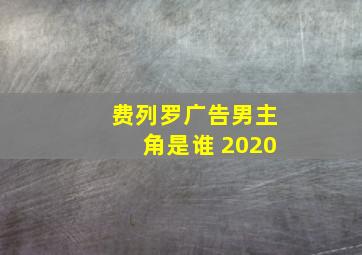 费列罗广告男主角是谁 2020